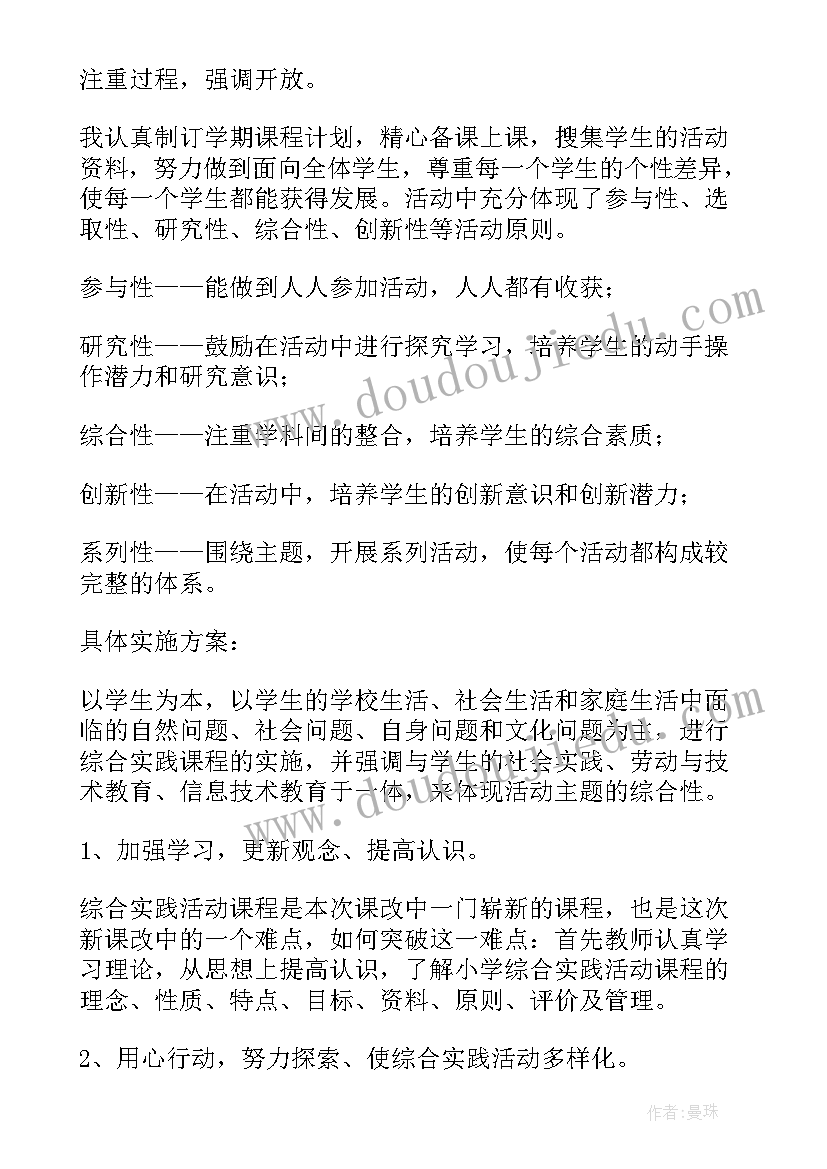 注重过程，强调开放。

我认真制订学期课程计划，精心备课上课，搜集学生的活动资料，努力做到面向全体学生，尊重每一个学生的个性差异，使每一个学生都能获得发展。活动中充分体现了参与性、选取性、研究性、综合性、创新性等活动原则。

参与性——能做到人人参加活动，人人都有收获；

研究性——鼓励在活动中进行探究学习，培养学生的动手操作潜力和研究意识；

综合性——注重学科间的整合，培养学生的综合素质；

创新性——在活动中，培养学生的创新意识和创新潜力；

系列性——围绕主题，开展系列活动，使每个活动都构成较完整的体系。

具体实施方案：

以学生为本，以学生的学校生活、社会生活和家庭生活中面临的自然问题、社会问题、自身问题和文化问题为主，进行综合实践课程的实施，并强调与学生的社会实践、劳动与技术教育、信息技术教育于一体，来体现活动主题的综合性。

1、加强学习，更新观念、提高认识。

综合实践活动课程是本次课改中一门崭新的课程，也是这次新课改中的一个难点，如何突破这一难点：首先教师认真学习理论，从思想上提高认识，了解小学综合实践活动课程的理念、性质、特点、目标、资料、原则、评价及管理。

2、用心行动，努力探索、使综合实践活动多样化。

www.doudoujiedu.com

作者：曼珠